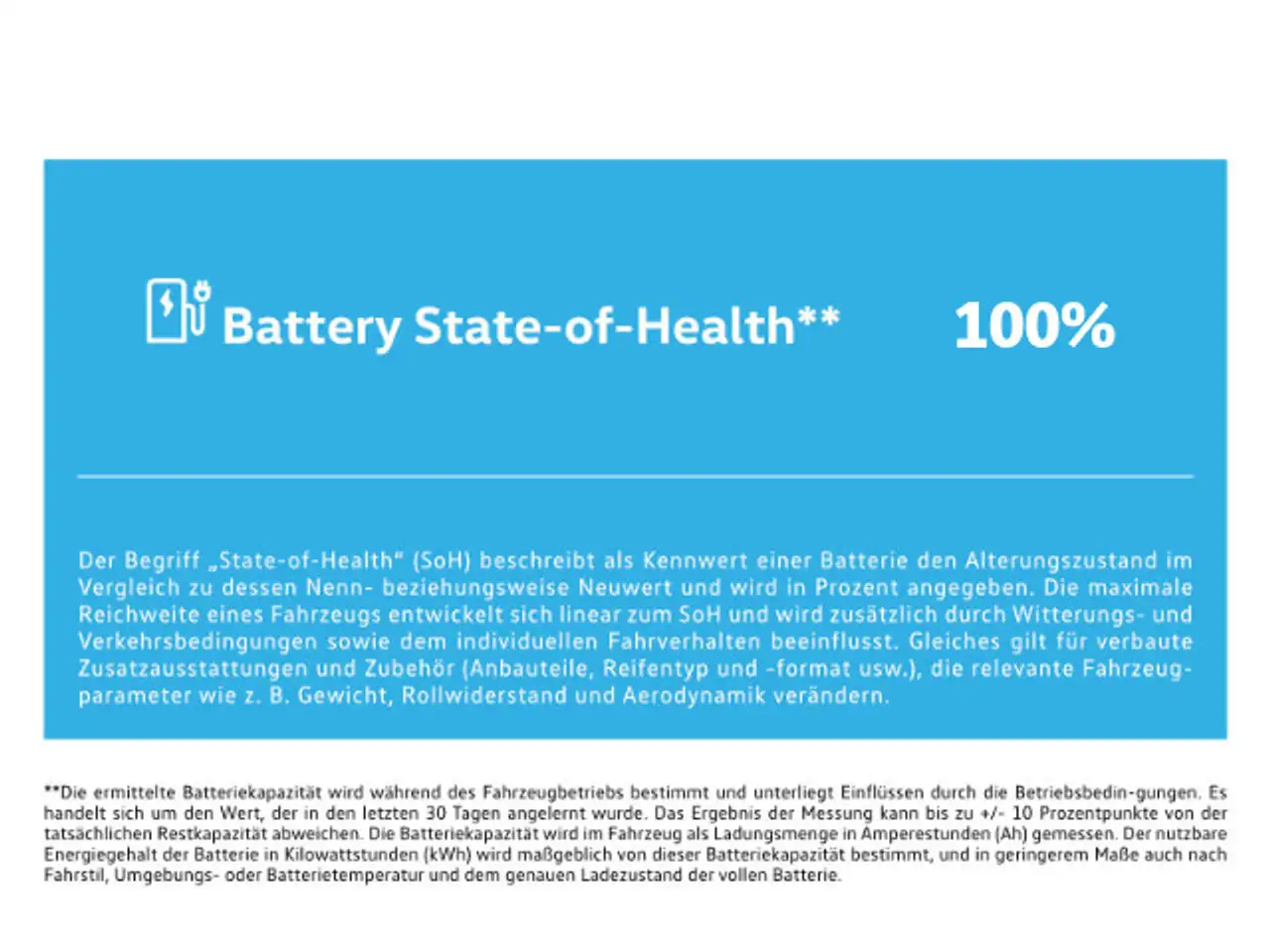 Battery State-of-Health**

100%

Der Begriff „State-of-Health“ (SoH) beschreibt als Kennwert einer Batterie den Alterungszustand im Vergleich zu dessen Nenn- beziehungsweise Neuwert und wird in Prozent angegeben. Die maximale Reichweite eines Fahrzeugs entwickelt sich linear zum SoH und wird zusätzlich durch Witterungs- und Verkehrsbedingungen sowie dem individuellen Fahrverhalten beeinflusst. Gleiches gilt für verbaute Zusatzausstattungen und Zubehör (Anbauteile, Reifentyp und -format usw.), die relevante Fahrzeugparameter wie z. B. Gewicht, Rollwiderstand und Aerodynamik verändern.

**Die ermittelte Batteriekapazität wird während des Fahrzeugbetriebs bestimmt und unterliegt Einflüssen durch die Betriebsbedin-gungen. Es handelt sich um den Wert, der in den letzten 30 Tagen angelernt wurde. Das Ergebnis der Messung kann bis zu +/- 10 Prozentpunkte von der tatsächlichen Restkapazität abweichen. Die Batteriekapazität wird im Fahrzeug als Ladungsmenge in Amperestunden (Ah) gemessen. Der nutzbare Energiegehalt der Batterie in Kilowattstunden (kWh) wird maßgeblich von dieser Batteriekapazität bestimmt, und in geringerem Maße auch nach Fahrstil, Umgebungs- oder Batterietemperatur und dem genauen Ladezustand der vollen Batterie.